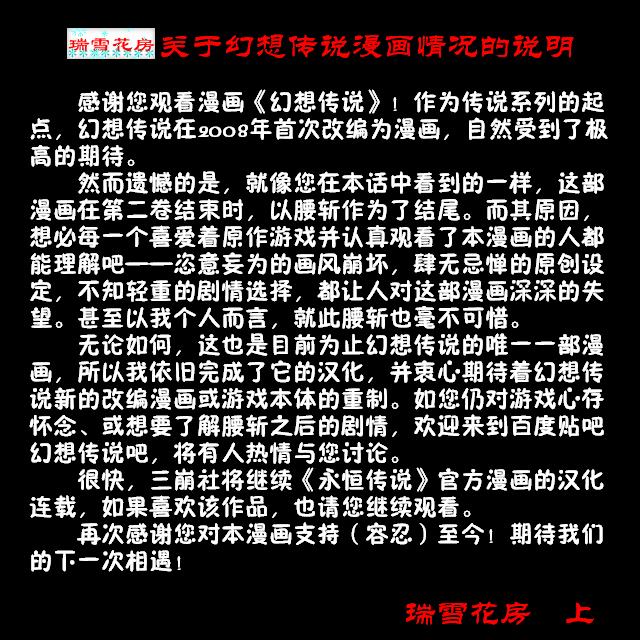 瑞雪花房 关于幻想传说漫画情况的说明

感谢您观看漫画《幻想传说》！作为传说系列的起点，幻想传说在2008年首次改编为漫画，自然受到了极高的期待。

然而遗憾的是，就像您在本话中看到的一样，这部漫画在第二卷结束时，以腰斩作为了结尾。而其原因，想必每一个喜爱着原作游戏并认真观看了本漫画的人都能理解吧——恣意妄为的画风崩坏，肆无忌惮的原创设定，不知轻重的剧情选择，都让人对这部漫画深深的失望。甚至以我个人而言，就此腰斩也毫不可惜。

无论如何，这也是目前为止幻想传说的唯一一部漫画，所以我依旧完成了它的汉化，并衷心期待着幻想传说新的改编漫画或游戏本体的重制。如您仍对游戏心存怀念、或想要了解腰斩之后的剧情，欢迎来到百度贴吧幻想传说吧，将有人热情与您讨论。

很快，三崩社将继续《永恒传说》官方漫画的汉化连载，如果喜欢该作品，也请您继续观看。

再次感谢您对本漫画支持（容忍）至今！期待我们的下一次相遇！

瑞雪花房 上